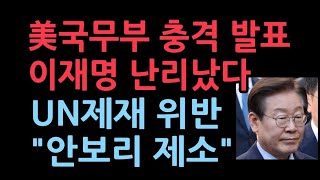 美국무부 충격 발표
이재명 난리났다
UN제재 위반
"안보리 제소"